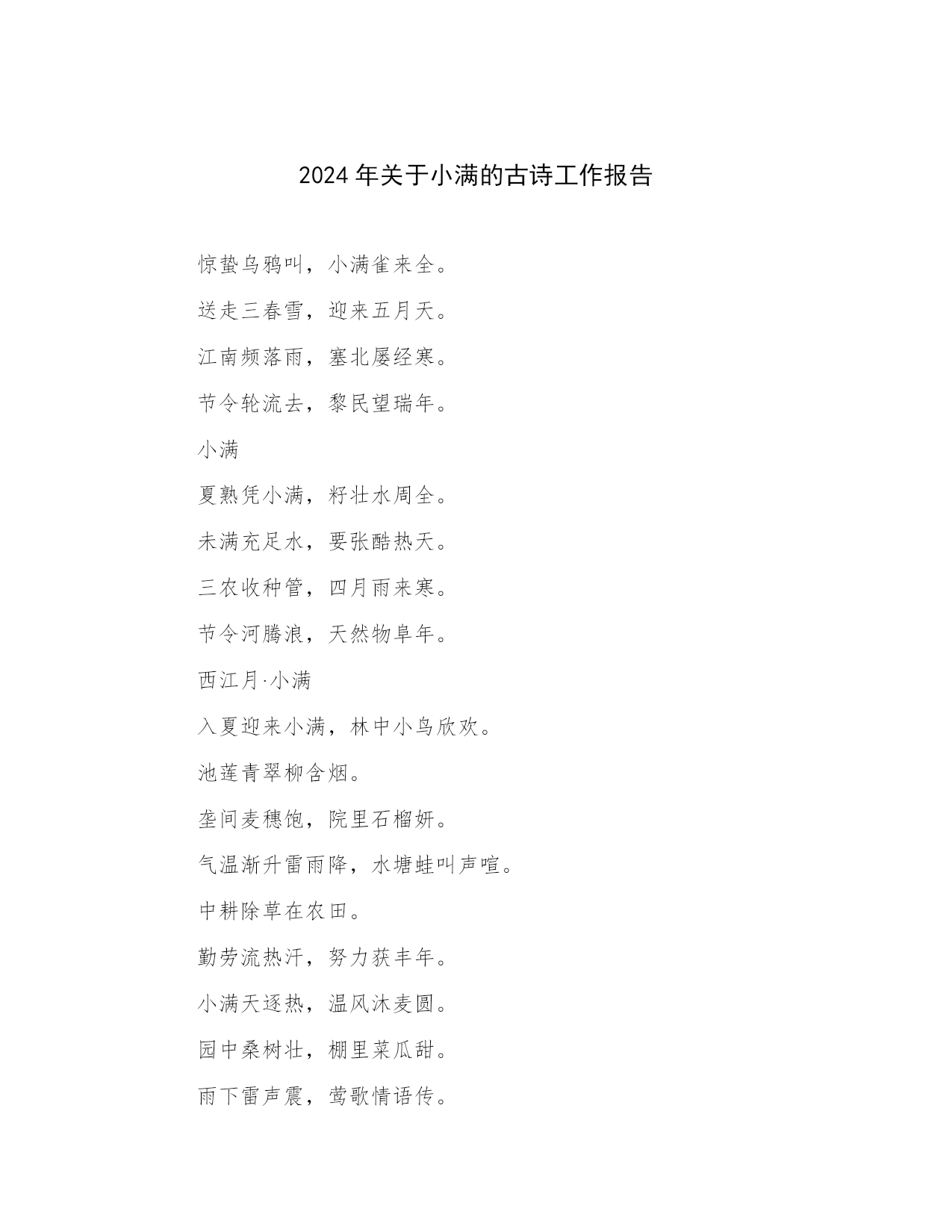 2024 年关于小满的古诗工作报告

惊蛰乌鸦叫，小满雀来全。

送走三春雪，迎来五月天。

江南频落雨，塞北屡经寒。

节令轮流去，黎民望瑞年。

小满

夏熟凭小满，籽壮水周全。

未满充足水，要张酷热天。

三农收种管，四月雨来寒。

节令河腾浪，天然物阜年。

西江月·小满

入夏迎来小满，林中小鸟欣欢。

池莲青翠柳含烟。

垄间麦穗饱，院里石榴妍。

气温渐升雷雨降，水塘蛙叫声喧。

中耕除草在农田。

勤劳流热汗，努力获丰年。

小满天逐热，温风沐麦圆。

园中桑树壮，棚里菜瓜甜。

雨下雷声震，莺歌情语传。